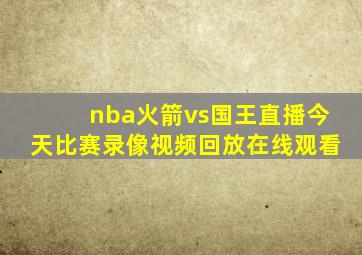 nba火箭vs国王直播今天比赛录像视频回放在线观看